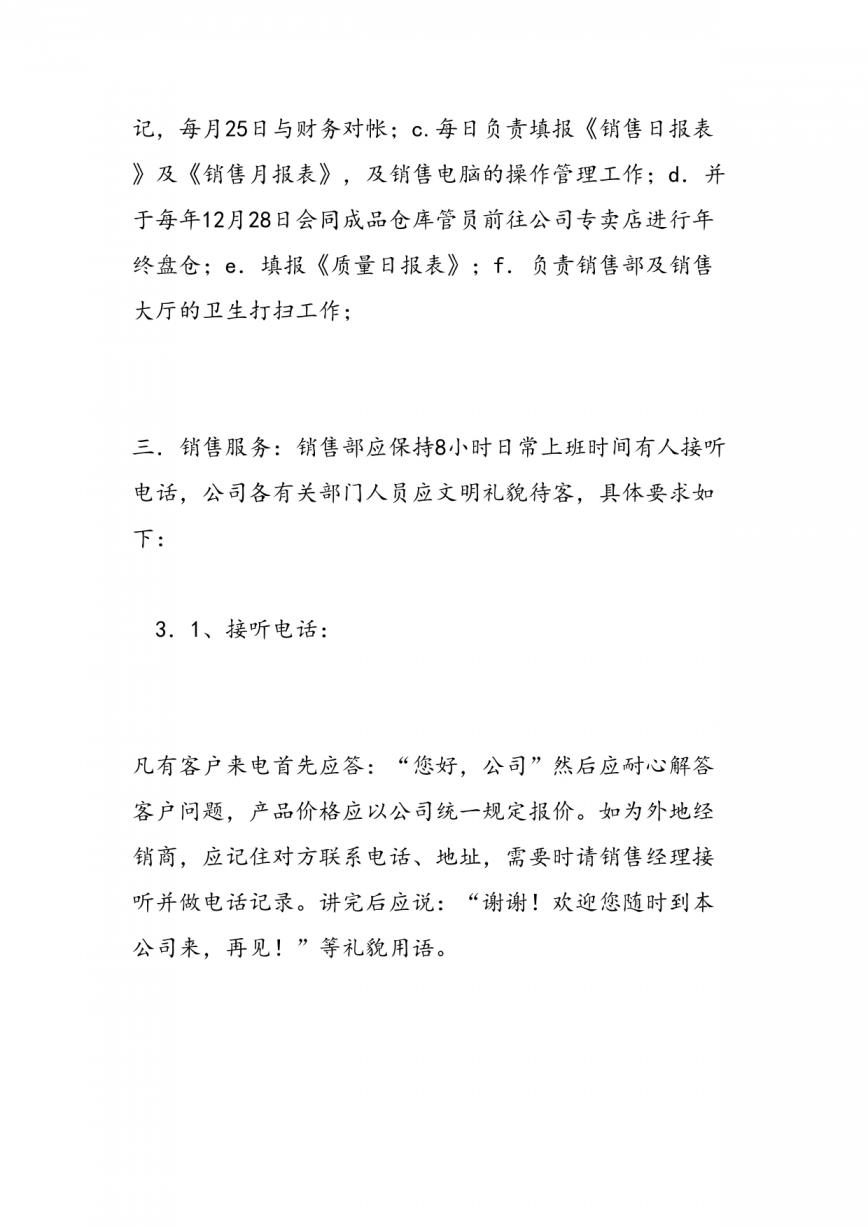 记，每月25日与财务对帐；c.每日负责填报《销售日报表》及《销售月报表》，及销售电脑的操作管理工作；d．并于每年12月28日会同成品仓库管员前往公司专卖店进行年终盘仓；e．填报《质量日报表》；f．负责销售部及销售大厅的卫生打扫工作；

三．销售服务：销售部应保持8小时日常上班时间有人接听电话，公司各有关部门人员应文明礼貌待客，具体要求如下：

3．1、接听电话：

凡有客户来电首先应答：“您好，公司”然后应耐心解答客户问题，产品价格应以公司统一规定报价。如为外地经销商，应记住对方联系电话、地址，需要时请销售经理接听并做电话记录。讲完后应说：“谢谢！欢迎您随时到本公司来，再见！”等礼貌用语。